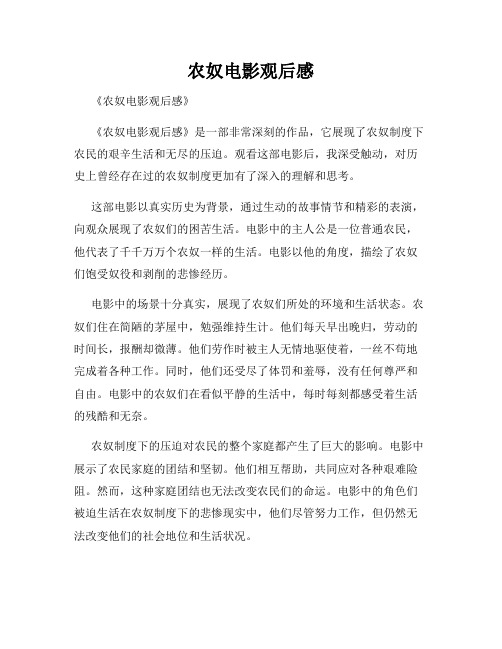 农奴电影观后感

《农奴电影观后感》

《农奴电影观后感》是一部非常深刻的作品，它展现了农奴制度下农民的艰辛生活和无尽的压迫。观看这部电影后，我深受触动，对历史上曾经存在过的农奴制度更加有了深入的理解和思考。

这部电影以真实历史为背景，通过生动的故事情节和精彩的表演，向观众展现了农奴们的困苦生活。电影中的主人公是一位普通农民，他代表了千千万万个农奴一样的生活。电影以他的角度，描绘了农奴们饱受奴役和剥削的悲惨经历。

电影中的场景十分真实，展现了农奴们所处的环境和生活状态。农奴们住在简陋的茅屋中，勉强维持生计。他们每天早出晚归，劳动的时间长，报酬却微薄。他们劳作时被主人无情地驱使着，一丝不苟地完成着各种工作。同时，他们还受尽了体罚和羞辱，没有任何尊严和自由。电影中的农奴们在看似平静的生活中，每时每刻都感受着生活的残酷和无奈。

农奴制度下的压迫对农民的整个家庭都产生了巨大的影响。电影中展示了农民家庭的团结和坚韧。他们相互帮助，共同应对各种艰难险阻。然而，这种家庭团结也无法改变农民们的命运。电影中的角色们被迫生活在农奴制度下的悲惨现实中，他们尽管努力工作，但仍然无法改变他们的社会地位和生活状况。